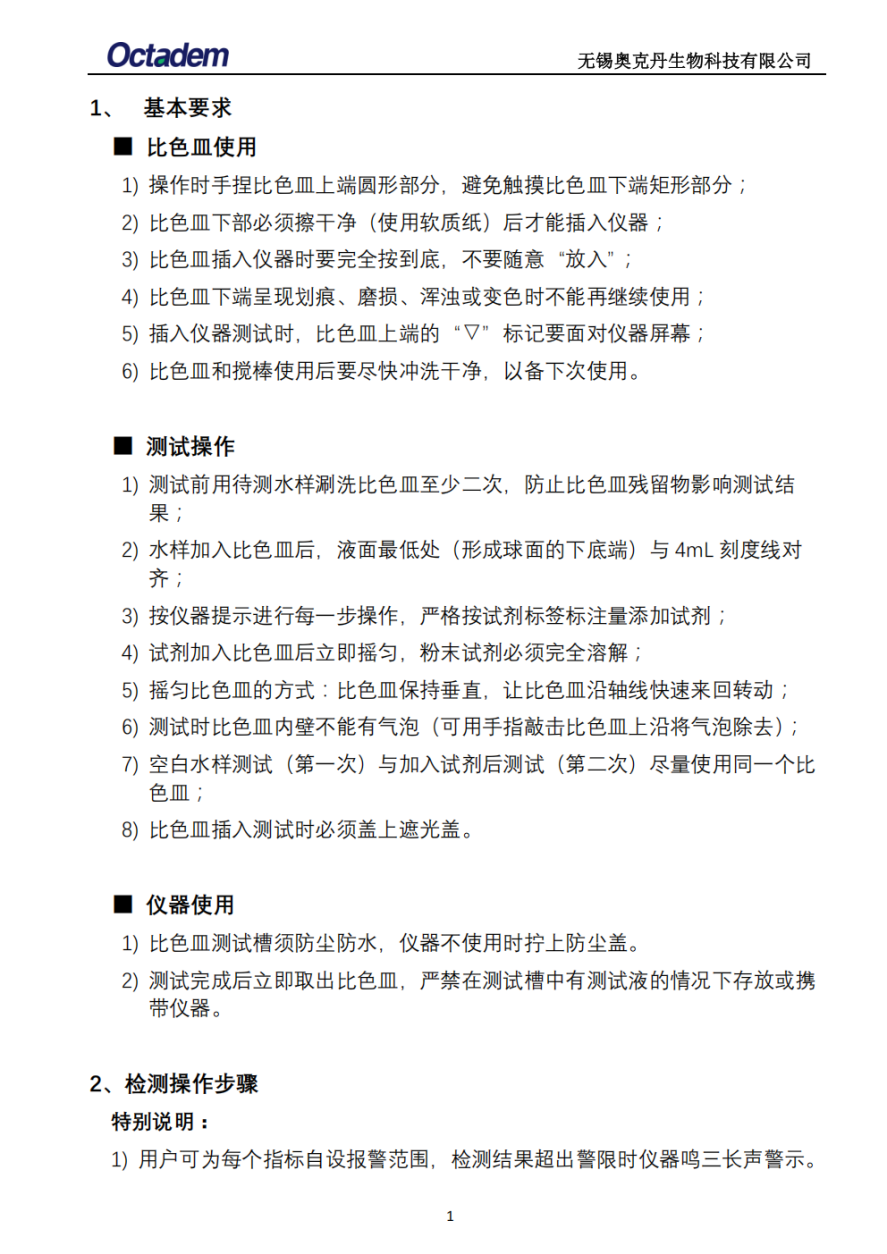 Octadem

无锡奥克丹生物科技有限公司

1、 基本要求

■ 比色皿使用

1) 操作时手捏比色皿上端圆形部分，避免触摸比色皿下端矩形部分；

2) 比色皿下部必须擦干净（使用软质纸）后才能插入仪器；

3) 比色皿插入仪器时要完全按到底，不要随意“放入”；

4) 比色皿下端呈现划痕、磨损、浑浊或变色时不能再继续使用；

5) 插入仪器测试时，比色皿上端的“▽”标记要面对仪器屏幕；

6) 比色皿和搅棒使用后要尽快冲洗干净，以备下次使用。

■ 测试操作

1) 测试前用待测水样涮洗比色皿至少二次，防止比色皿残留物影响测试结果；

2) 水样加入比色皿后，液面最低处（形成球面的下底端）与 4mL 刻度线对齐；

3) 按仪器提示进行每一步操作，严格按试剂标签标注量添加试剂；

4) 试剂加入比色皿后立即摇匀，粉末试剂必须完全溶解；

5) 摇匀比色皿的方式：比色皿保持垂直，让比色皿沿轴线快速来回转动；

6) 测试时比色皿内壁不能有气泡（可用手指敲击比色皿上沿将气泡除去）；

7) 空白水样测试（第一次）与加入试剂后测试（第二次）尽量使用同一个比色皿；

8) 比色皿插入测试时必须盖上遮光盖。

■ 仪器使用

1) 比色皿测试槽须防尘防水，仪器不使用时拧上防尘盖。

2) 测试完成后立即取出比色皿，严禁在测试槽中有测试液的情况下存放或携带仪器。

2、检测操作步骤

特别说明：

1) 用户可为每个指标自设报警范围，检测结果超出警限时仪器鸣三长声警示。

1